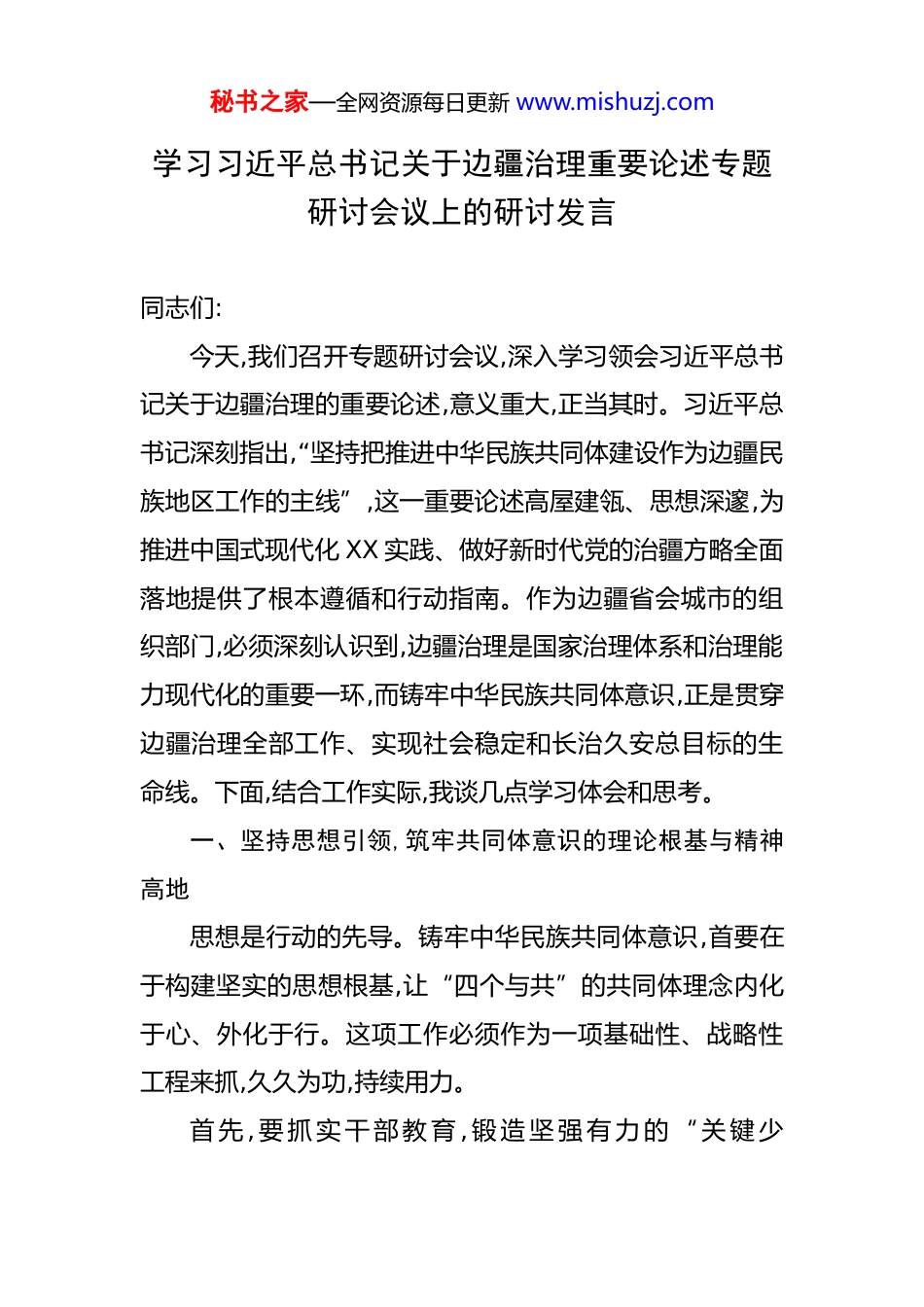 秘书之家—全网资源每日更新 www.mishuzj.com

学习习近平总书记关于边疆治理重要论述专题研讨会议上的研讨发言

同志们:

今天,我们召开专题研讨会议,深入学习领会习近平总书记关于边疆治理的重要论述,意义重大,正当其时。习近平总书记深刻指出,“坚持把推进中华民族共同体建设作为边疆民族地区工作的主线”,这一重要论述高屋建瓴、思想深邃,为推进中国式现代化 XX 实践、做好新时代党的治疆方略全面落地提供了根本遵循和行动指南。作为边疆省会城市的组织部门,必须深刻认识到,边疆治理是国家治理体系和治理能力现代化的重要一环,而铸牢中华民族共同体意识,正是贯穿边疆治理全部工作、实现社会稳定和长治久安总目标的生命线。下面,结合工作实际,我谈几点学习体会和思考。

一、坚持思想引领,筑牢共同体意识的理论根基与精神高地

思想是行动的先导。铸牢中华民族共同体意识,首要在于构建坚实的思想根基,让“四个与共”的共同体理念内化于心、外化于行。这项工作必须作为一项基础性、战略性工程来抓,久久为功,持续用力。

首先,要抓实干部教育,锻造坚强有力的“关键少